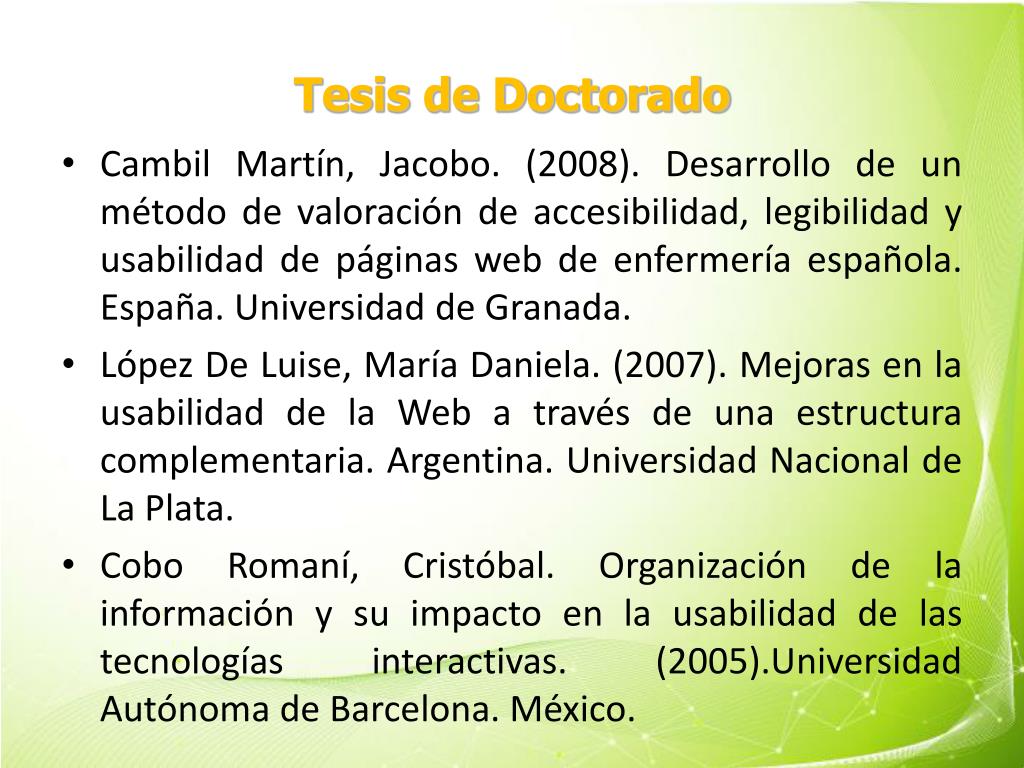 Tesis de Doctorado

• Cambil Martín, Jacobo. (2008). Desarrollo de un método de valoración de accesibilidad, legibilidad y usabilidad de páginas web de enfermería española. España. Universidad de Granada.

• López De Luise, María Daniela. (2007). Mejoras en la usabilidad de la Web a través de una estructura complementaria. Argentina. Universidad Nacional de La Plata.

• Cobo Romaní, Cristóbal. Organización de la información y su impacto en la usabilidad de las tecnologías interactivas. (2005).Universidad Autónoma de Barcelona. México.